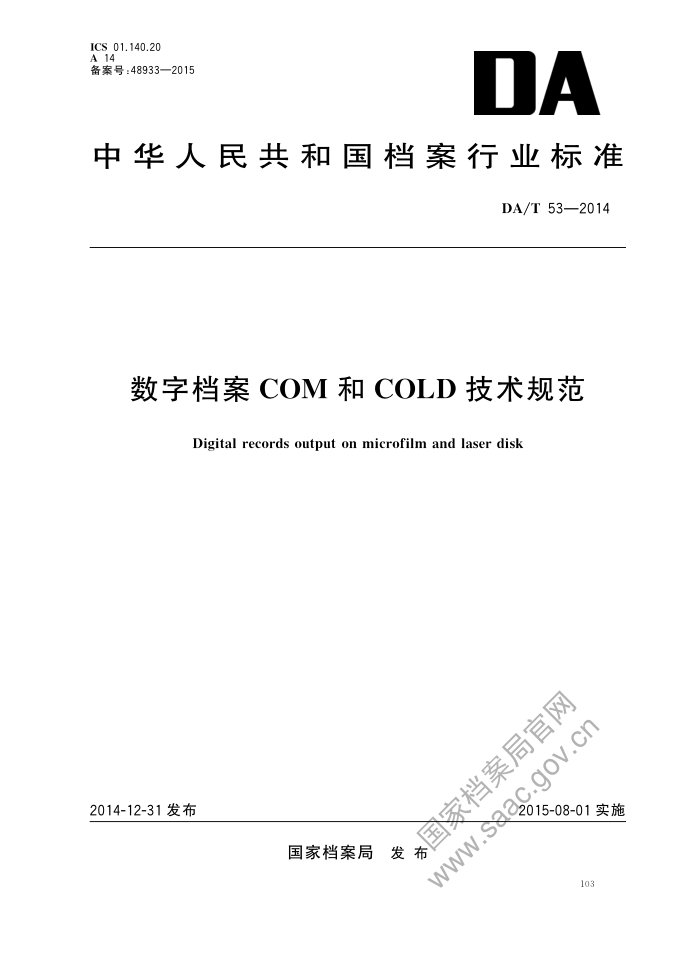 ICS 01.140.20
A 14
备案号:48933—2015

DA

中华人民共和国档案行业标准

DA/T 53—2014

数字档案 COM 和 COLD 技术规范

Digital records output on microfilm and laser disk

2014-12-31 发布

2015-08-01 实施

国家档案局 发布

国家档案局官网
www.saac.gov.cn

103